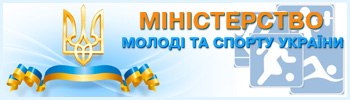 МІНІСТЕРСТВО
МОЛОДІ ТА СПОРТУ УКРАЇНИ